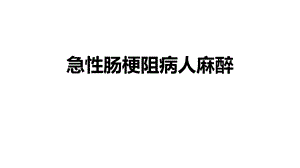 急性肠梗阻病人麻醉